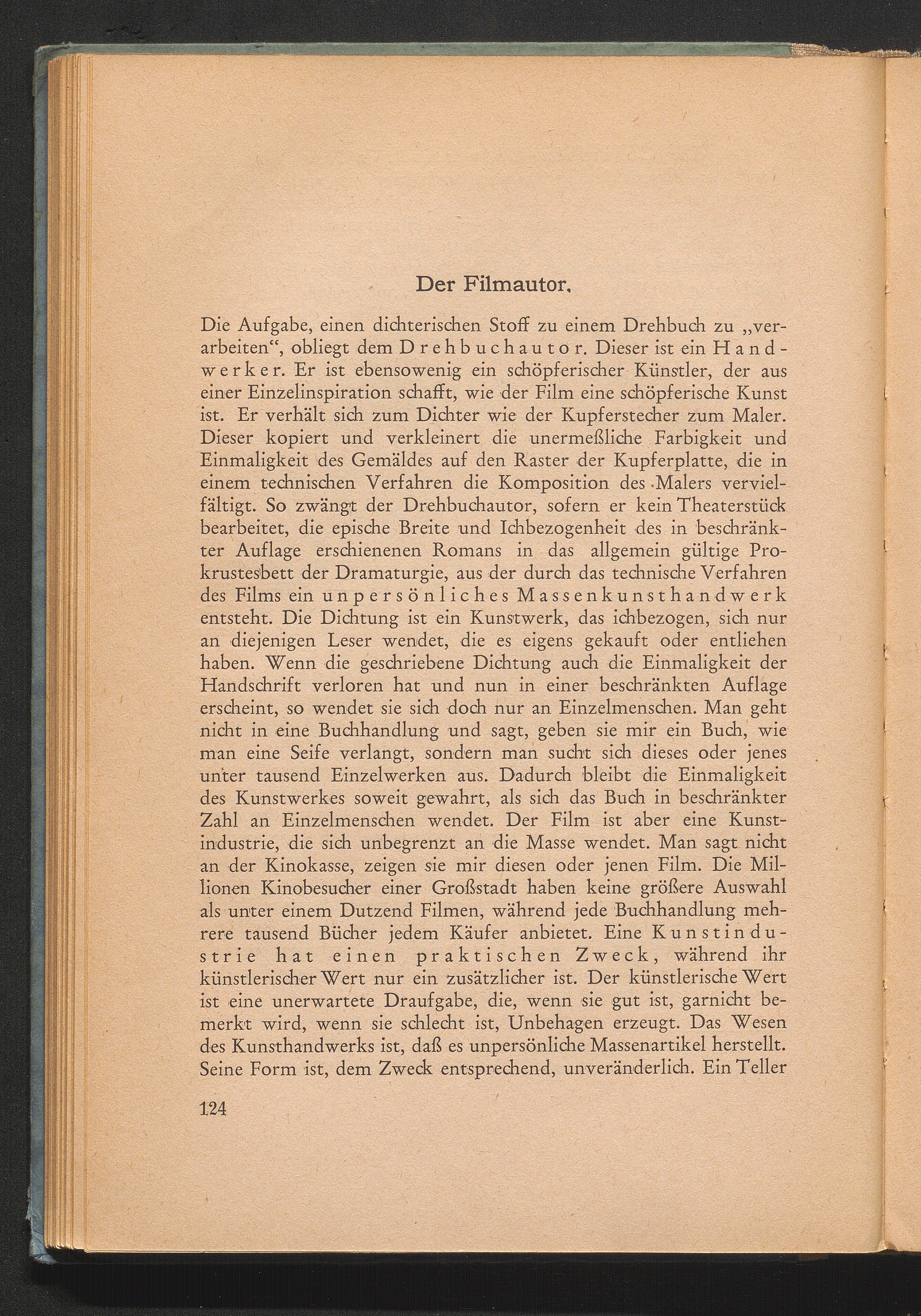 Der Filmautor.

Die Aufgabe, einen dichterischen Stoff zu einem Drehbuch zu „verarbeiten“, obliegt dem Drehbuchautor. Dieser ist ein Handwerker. Er ist ebensowenig ein schöpferischer Künstler, der aus einer Einzelinspiration schafft, wie der Film eine schöpferische Kunst ist. Er verhält sich zum Dichter wie der Kupferstecher zum Maler. Dieser kopiert und verkleinert die unermeßliche Farbigkeit und Einmaligkeit des Gemäldes auf den Raster der Kupferplatte, die in einem technischen Verfahren die Komposition des Malers vervielfältigt. So zwängt der Drehbuchautor, sofern er kein Theaterstück bearbeitet, die epische Breite und Ichbezogenheit des in beschränkter Auflage erschienenen Romans in das allgemein gültige Prokrustesbett der Dramaturgie, aus der durch das technische Verfahren des Films ein unpersönliches Massenkunsthandwerk entsteht. Die Dichtung ist ein Kunstwerk, das ichbezogen, sich nur an diejenigen Leser wendet, die es eigens gekauft oder entliehen haben. Wenn die geschriebene Dichtung auch die Einmaligkeit der Handschrift verloren hat und nun in einer beschränkten Auflage erscheint, so wendet sie sich doch nur an Einzelmenschen. Man geht nicht in eine Buchhandlung und sagt, geben sie mir ein Buch, wie man eine Seife verlangt, sondern man sucht sich dieses oder jenes unter tausend Einzelwerken aus. Dadurch bleibt die Einmaligkeit des Kunstwerkes soweit gewahrt, als sich das Buch in beschränkter Zahl an Einzelmenschen wendet. Der Film ist aber eine Kunstindustrie, die sich unbegrenzt an die Masse wendet. Man sagt nicht an der Kinokasse, zeigen sie mir diesen oder jenen Film. Die Millionen Kinobesucher einer Großstadt haben keine größere Auswahl als unter einem Dutzend Filmen, während jede Buchhandlung mehrere tausend Bücher jedem Käufer anbietet. Eine Kunstindustrie hat einen praktischen Zweck, während ihr künstlerischer Wert nur ein zusätzlicher ist. Der künstlerische Wert ist eine unerwartete Draufgabe, die, wenn sie gut ist, garnicht bemerkt wird, wenn sie schlecht ist, Unbehagen erzeugt. Das Wesen des Kunsthandwerks ist, daß es unpersönliche Massenartikel herstellt. Seine Form ist, dem Zweck entsprechend, unveränderlich. Ein Teller

124